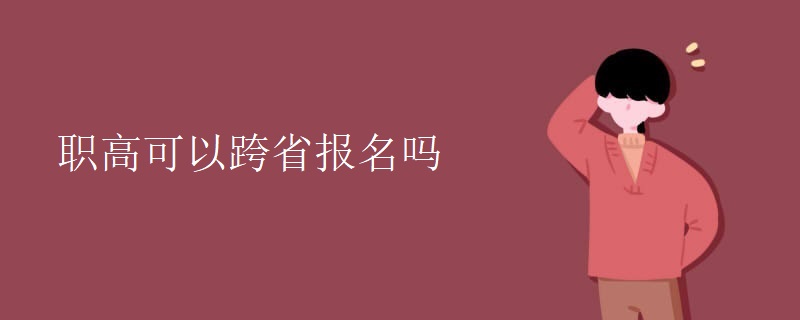 职高可以跨省报名吗